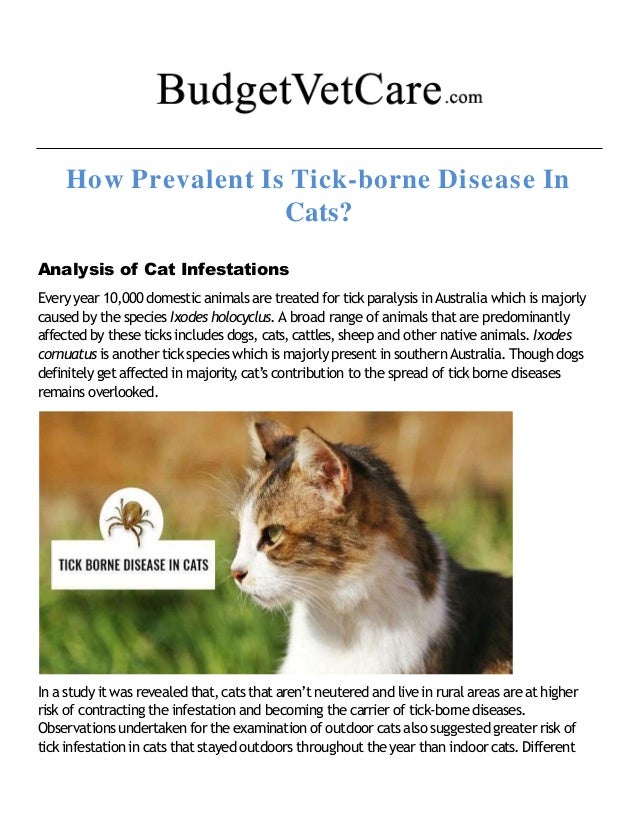 BudgetVetCare.com

How Prevalent Is Tick-borne Disease In Cats?

Analysis of Cat Infestations

Every year 10,000 domestic animals are treated for tick paralysis in Australia which is majorly caused by the species Ixodes holocyclus. A broad range of animals that are predominantly affected by these ticks includes dogs, cats, cattles, sheep and other native animals. Ixodes cornuatus is another tick species which is majorly present in southern Australia. Though dogs definitely get affected in majority, cat's contribution to the spread of tick borne diseases remains overlooked.

TICK BORNE DISEASE IN CATS

In a study it was revealed that, cats that aren't neutered and live in rural areas are at higher risk of contracting the infestation and becoming the carrier of tick-borne diseases. Observations undertaken for the examination of outdoor cats also suggested greater risk of tick infestation in cats that stayed outdoors throughout the year than indoor cats. Different